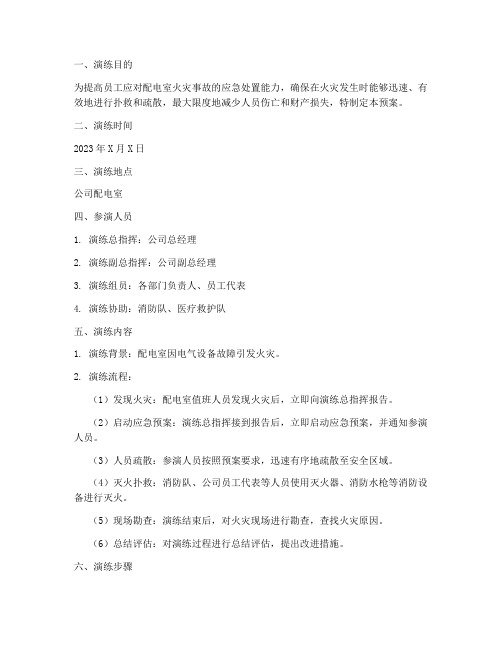 一、演练目的

为提高员工应对配电室火灾事故的应急处置能力，确保在火灾发生时能够迅速、有效地进行扑救和疏散，最大限度地减少人员伤亡和财产损失，特制定本预案。

二、演练时间

2023年X月X日

三、演练地点

公司配电室

四、参演人员

1. 演练总指挥：公司总经理

2. 演练副总指挥：公司副总经理

3. 演练组员：各部门负责人、员工代表

4. 演练协助：消防队、医疗救护队

五、演练内容

1. 演练背景：配电室因电气设备故障引发火灾。

2. 演练流程：

（1）发现火灾：配电室值班人员发现火灾后，立即向演练总指挥报告。

（2）启动应急预案：演练总指挥接到报告后，立即启动应急预案，并通知参演人员。

（3）人员疏散：参演人员按照预案要求，迅速有序地疏散至安全区域。

（4）灭火扑救：消防队、公司员工代表等人员使用灭火器、消防水枪等消防设备进行灭火。

（5）现场勘查：演练结束后，对火灾现场进行勘查，查找火灾原因。

（6）总结评估：对演练过程进行总结评估，提出改进措施。

六、演练步骤